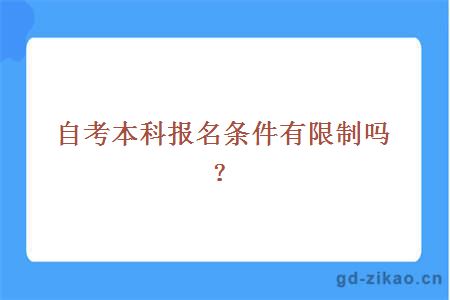 自考本科报名条件有限制吗？

gd-zikao.cn